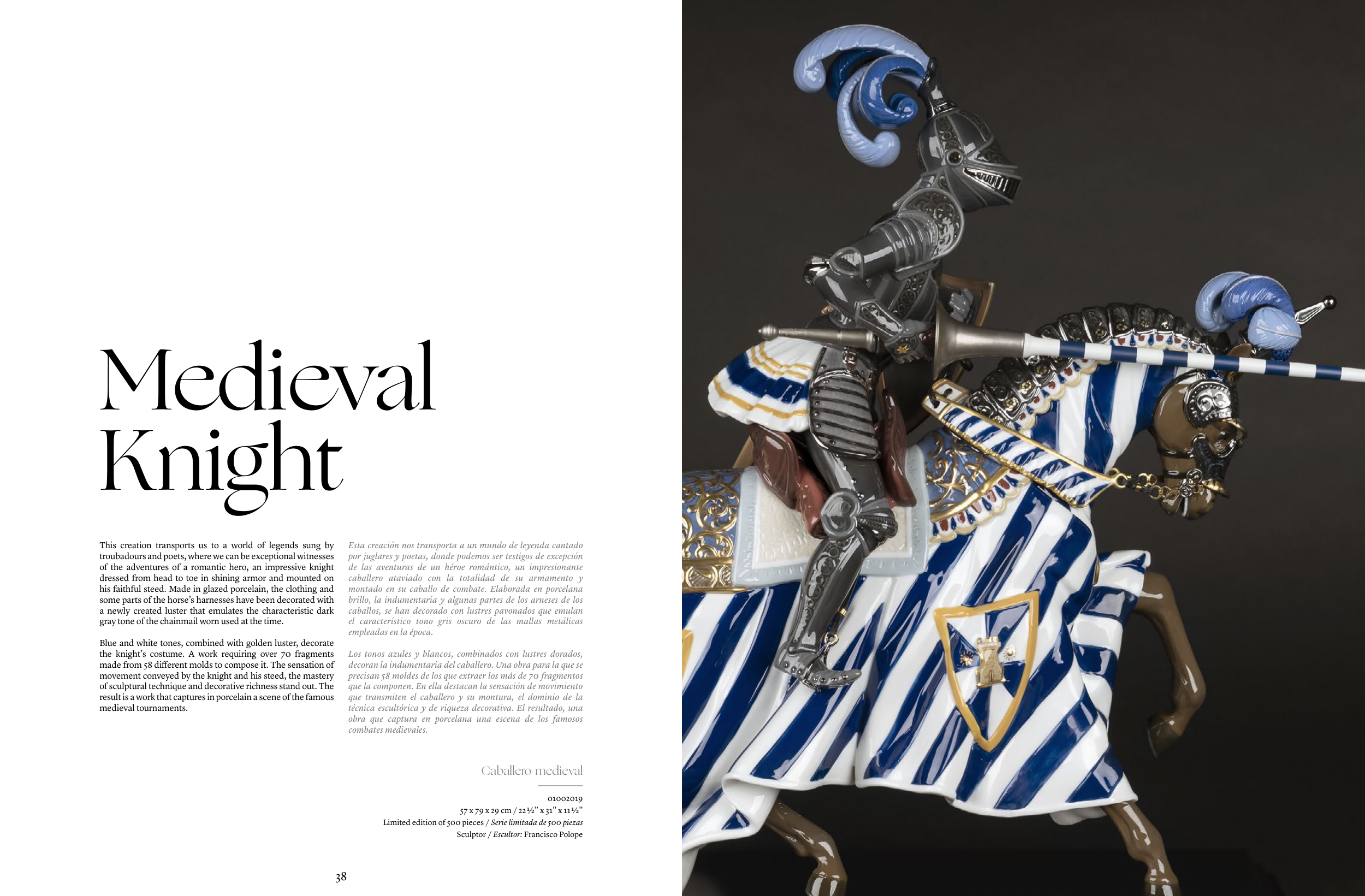 Medieval Knight

This creation transports us to a world of legends sung by troubadours and poets, where we can be exceptional witnesses of the adventures of a romantic hero, an impressive knight dressed from head to toe in shining armor and mounted on his faithful steed. Made in glazed porcelain, the clothing and some parts of the horse's harnesses have been decorated with a newly created luster that emulates the characteristic dark gray tone of the chainmail worn used at the time.

Blue and white tones, combined with golden luster, decorate the knight's costume. A work requiring over 70 fragments made from 58 different molds to compose it. The sensation of movement conveyed by the knight and his steed, the mastery of sculptural technique and decorative richness stand out. The result is a work that captures in porcelain a scene of the famous medieval tournaments.

Esta creación nos transporta a un mundo de leyenda cantado por juglares y poetas, donde podemos ser testigos de excepción de las aventuras de un héroe romántico, un impresionante caballero ataviado con la totalidad de su armamento y montado en su caballo de combate. Elaborada en porcelana brillo, la indumentaria y algunas partes de los arneses de los caballos, se han decorado con lustres pavonados que emulan el característico tono gris oscuro de las mallas metálicas empleadas en la época.

Los tonos azules y blancos, combinados con lustres dorados, decoran la indumentaria del caballero. Una obra para la que se precisan 58 moldes de los que extraer los más de 70 fragmentos que la componen. En ella destacan la sensación de movimiento que transmiten el caballero y su montura, el dominio de la técnica escultórica y de riqueza decorativa. El resultado, una obra que captura en porcelana una escena de los famosos combates medievales.

Caballero medieval

01002019
57 x 79 x 29 cm / 22½" x 31" x 11½"
Limited edition of 500 pieces / Serie limitada de 500 piezas
Sculptor / Escultor: Francisco Polope

38